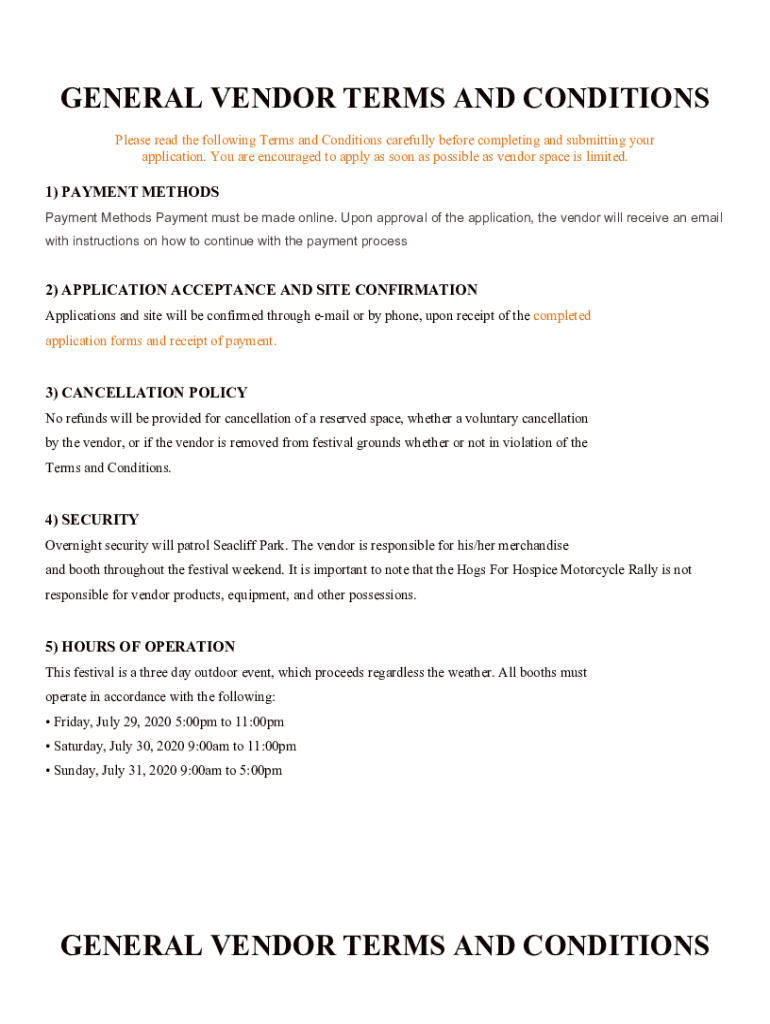 GENERAL VENDOR TERMS AND CONDITIONS

Please read the following Terms and Conditions carefully before completing and submitting your application. You are encouraged to apply as soon as possible as vendor space is limited.

1) PAYMENT METHODS

Payment Methods Payment must be made online. Upon approval of the application, the vendor will receive an email with instructions on how to continue with the payment process

2) APPLICATION ACCEPTANCE AND SITE CONFIRMATION

Applications and site will be confirmed through e-mail or by phone, upon receipt of the completed application forms and receipt of payment.

3) CANCELLATION POLICY

No refunds will be provided for cancellation of a reserved space, whether a voluntary cancellation by the vendor, or if the vendor is removed from festival grounds whether or not in violation of the Terms and Conditions.

4) SECURITY

Overnight security will patrol Seacliff Park. The vendor is responsible for his/her merchandise and booth throughout the festival weekend. It is important to note that the Hogs For Hospice Motorcycle Rally is not responsible for vendor products, equipment, and other possessions.

5) HOURS OF OPERATION

This festival is a three day outdoor event, which proceeds regardless the weather. All booths must operate in accordance with the following:
• Friday, July 29, 2020 5:00pm to 11:00pm
• Saturday, July 30, 2020 9:00am to 11:00pm
• Sunday, July 31, 2020 9:00am to 5:00pm

GENERAL VENDOR TERMS AND CONDITIONS